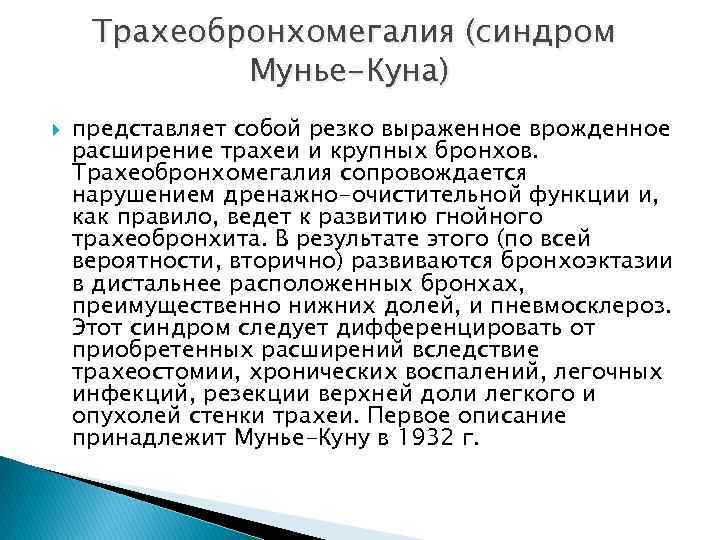 Трахеобронхомегалия (синдром Мунье-Куна)

представляет собой резко выраженное врожденное расширение трахеи и крупных бронхов. Трахеобронхомегалия сопровождается нарушением дренажно-очистительной функции и, как правило, ведет к развитию гнойного трахеобронхита. В результате этого (по всей вероятности, вторично) развиваются бронхоэктазии в дистальнее расположенных бронхах, преимущественно нижних долей, и пневмосклероз. Этот синдром следует дифференцировать от приобретенных расширений вследствие трахеостомии, хронических воспалений, легочных инфекций, резекции верхней доли легкого и опухолей стенки трахеи. Первое описание принадлежит Мунье-Куну в 1932 г.